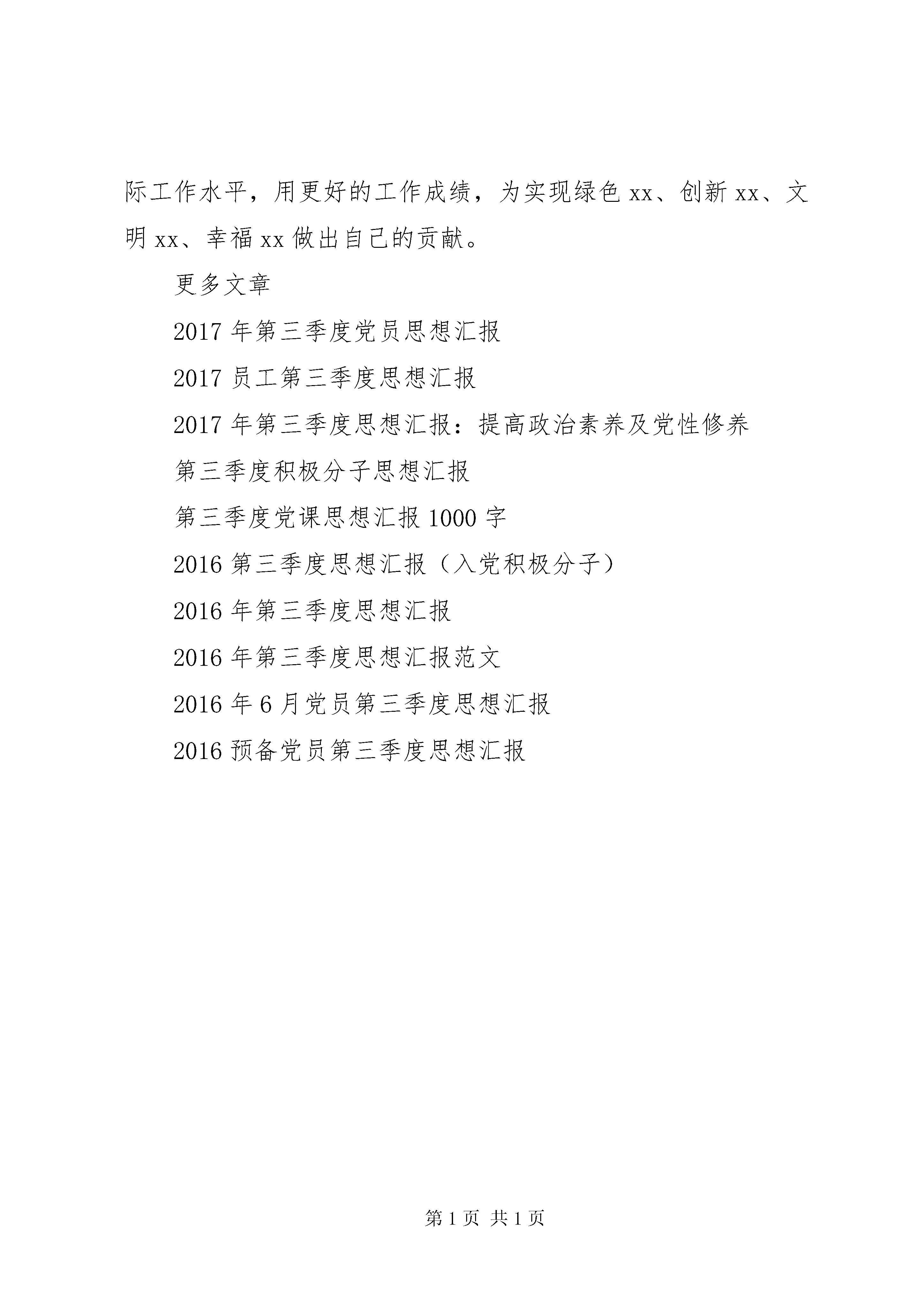 际工作水平，用更好的工作成绩，为实现绿色xx、创新xx、文明xx、幸福xx做出自己的贡献。

更多文章

2017年第三季度党员思想汇报

2017员工第三季度思想汇报

2017年第三季度思想汇报：提高政治素养及党性修养

第三季度积极分子思想汇报

第三季度党课思想汇报1000字

2016第三季度思想汇报（入党积极分子）

2016年第三季度思想汇报

2016年第三季度思想汇报范文

2016年6月党员第三季度思想汇报

2016预备党员第三季度思想汇报

第1页 共1页